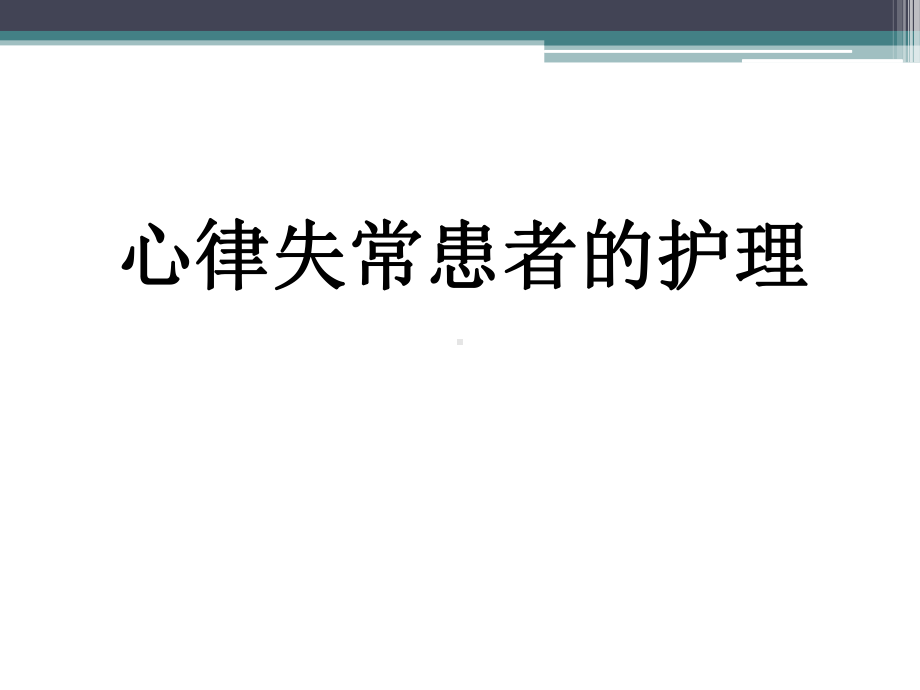 心律失常患者的护理